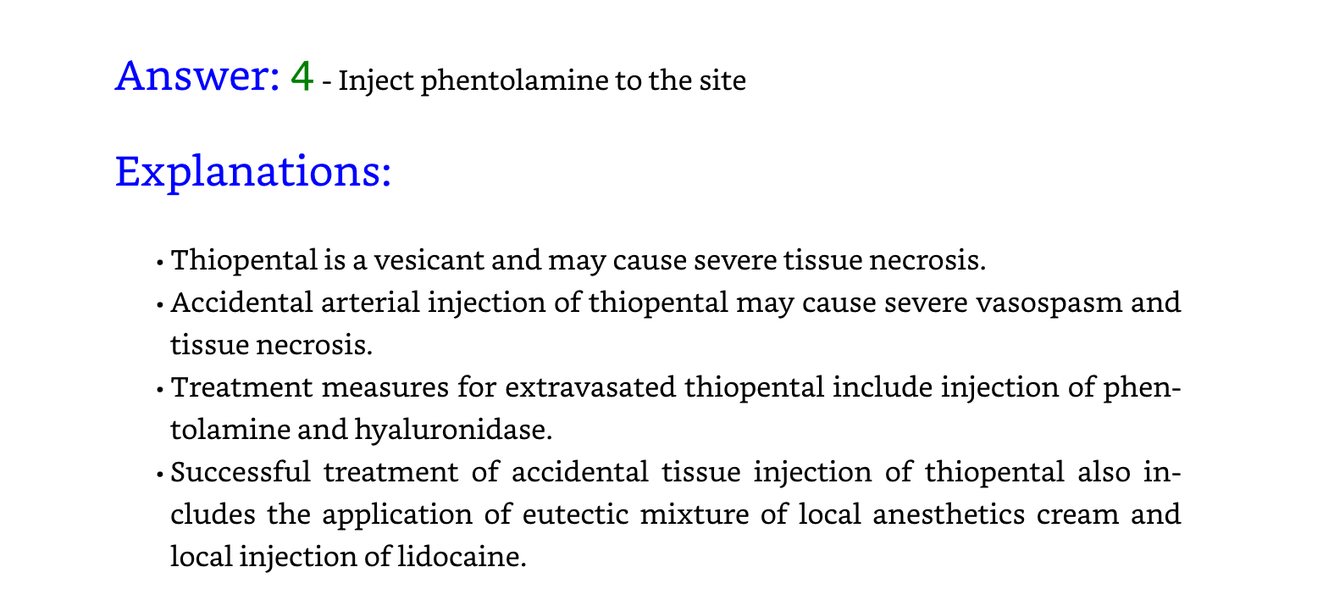 Answer: 4 - Inject phentolamine to the site

Explanations:

• Thiopental is a vesicant and may cause severe tissue necrosis.
• Accidental arterial injection of thiopental may cause severe vasospasm and tissue necrosis.
• Treatment measures for extravasated thiopental include injection of phentolamine and hyaluronidase.
• Successful treatment of accidental tissue injection of thiopental also includes the application of eutectic mixture of local anesthetics cream and local injection of lidocaine.